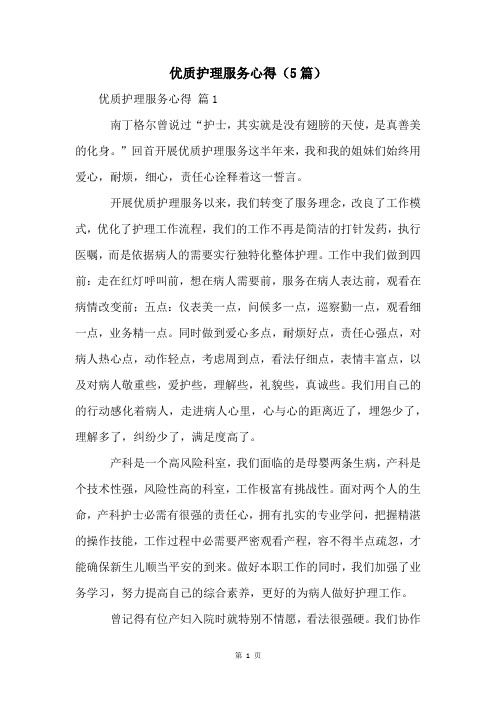 优质护理服务心得（5篇）

优质护理服务心得 篇1

南丁格尔曾说过“护士，其实就是没有翅膀的天使，是真善美的化身。”回首开展优质护理服务这半年来，我和我的姐妹们始终用爱心，耐烦，细心，责任心诠释着这一誓言。

开展优质护理服务以来，我们转变了服务理念，改良了工作模式，优化了护理工作流程，我们的工作不再是简洁的打针发药，执行医嘱，而是依据病人的需要实行独特化整体护理。工作中我们做到四前：走在红灯呼叫前，想在病人需要前，服务在病人表达前，观看在病情改变前；五点：仪表美一点，问候多一点，巡察勤一点，观看细一点，业务精一点。同时做到爱心多点，耐烦好点，责任心强点，对病人热心点，动作轻点，考虑周到点，看法仔细点，表情丰富点，以及对病人敬重些，爱护些，理解些，礼貌些，真诚些。我们用自己的的行动感化着病人，走进病人心里，心与心的距离近了，埋怨少了，理解多了，纠纷少了，满足度高了。

产科是一个高风险科室，我们面临的是母婴两条生病，产科是个技术性强，风险性高的科室，工作极富有挑战性。面对两个人的生命，产科护士必需有很强的责任心，拥有扎实的专业学问，把握精湛的操作技能，工作过程中必需要严密观看产程，容不得半点疏忽，才能确保新生儿顺当平安的到来。做好本职工作的同时，我们加强了业务学习，努力提高自己的综合素养，更好的为病人做好护理工作。

曾记得有位产妇入院时就特别不情愿，看法很强硬。我们协作

第 1 页